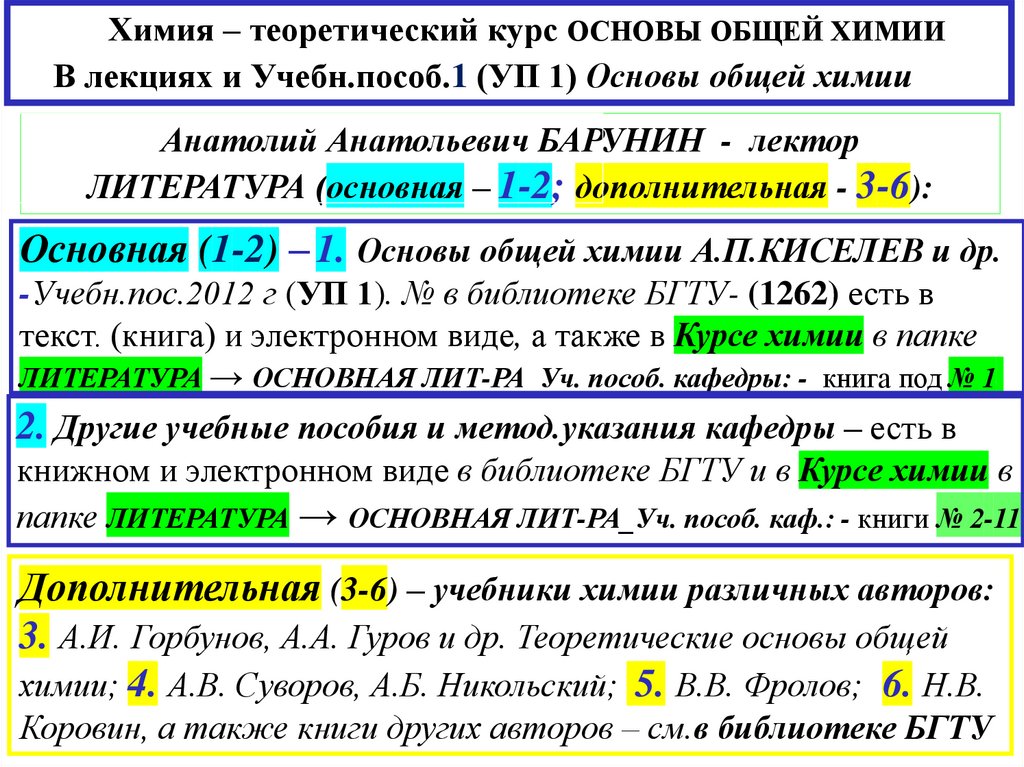 Химия – теоретический курс ОСНОВЫ ОБЩЕЙ ХИМИИ
В лекциях и Учебн.пособ.1 (УП 1) Основы общей химии

Анатолий Анатольевич БАРУНИН - лектор
ЛИТЕРАТУРА (основная – 1-2; дополнительная - 3-6):

Основная (1-2) – 1. Основы общей химии А.П.КИСЕЛЕВ и др. -Учебн.пос.2012 г (УП 1). № в библиотеке БГТУ- (1262) есть в текст. (книга) и электронном виде, а также в Курсе химии в папке ЛИТЕРАТУРА → ОСНОВНАЯ ЛИТ-РА Уч. пособ. кафедры: - книга под № 1

2. Другие учебные пособия и метод.указания кафедры – есть в книжном и электронном виде в библиотеке БГТУ и в Курсе химии в папке ЛИТЕРАТУРА → ОСНОВНАЯ ЛИТ-РА_Уч. пособ. каф.: - книги № 2-11

Дополнительная (3-6) – учебники химии различных авторов: 3. А.И. Горбунов, А.А. Гуров и др. Теоретические основы общей химии; 4. А.В. Суворов, А.Б. Никольский; 5. В.В. Фролов; 6. Н.В. Коровин, а также книги других авторов – см.в библиотеке БГТУ